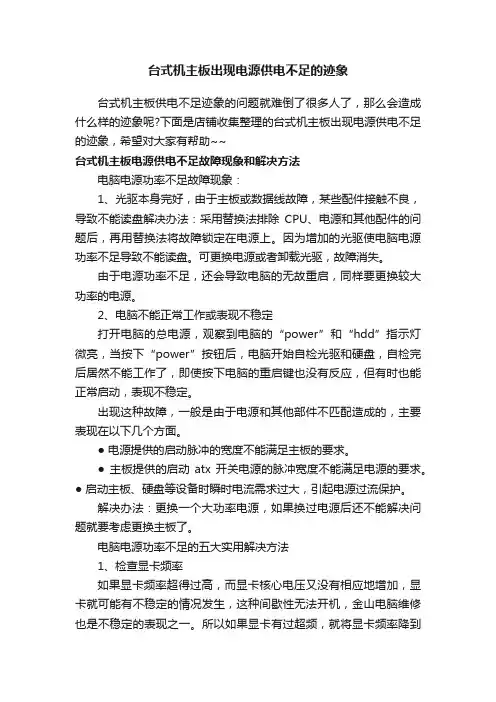 台式机主板出现电源供电不足的迹象

台式机主板供电不足迹象的问题就难倒了很多人了，那么会造成什么样的迹象呢?下面是店铺收集整理的台式机主板出现电源供电不足的迹象，希望对大家有帮助~~

台式机主板电源供电不足故障现象和解决方法

电脑电源功率不足故障现象：

1、光驱本身完好，由于主板或数据线故障，某些配件接触不良，导致不能读盘解决办法：采用替换法排除 CPU、电源和其他配件的问题后，再用替换法将故障锁定在电源上。因为增加的光驱使电脑电源功率不足导致不能读盘。可更换电源或者卸载光驱，故障消失。

由于电源功率不足，还会导致电脑的无故重启，同样要更换较大功率的电源。

2、电脑不能正常工作或表现不稳定

打开电脑的总电源，观察到电脑的“power”和“hdd”指示灯微亮，当按下“power”按钮后，电脑开始自检光驱和硬盘，自检完后居然不能工作了，即使按下电脑的重启键也没有反应，但有时也能正常启动，表现不稳定。

出现这种故障，一般是由于电源和其他部件不匹配造成的，主要表现在以下几个方面。

● 电源提供的启动脉冲的宽度不能满足主板的要求。

● 主板提供的启动 atx 开关电源的脉冲宽度不能满足电源的要求。

● 启动主板、硬盘等设备时瞬时电流需求过大，引起电源过流保护。

解决办法：更换一个大功率电源，如果换过电源后还不能解决问题就要考虑更换主板了。

电脑电源功率不足的五大实用解决方法

1、检查显卡频率

如果显卡频率超得过高，而显卡核心电压又没有相应地增加，显卡就可能有不稳定的情况发生，这种间歇性无法开机，金山电脑维修也是不稳定的表现之一。所以如果显卡有过超频，就将显卡频率降到